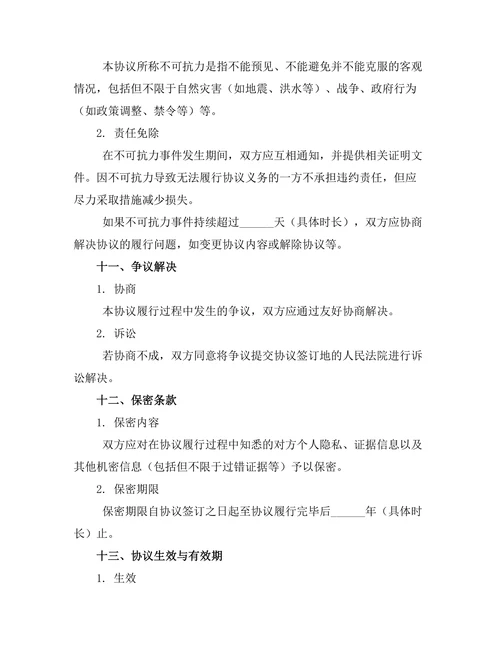 本协议所称不可抗力是指不能预见、不能避免并不能克服的客观情况，包括但不限于自然灾害（如地震、洪水等）、战争、政府行为（如政策调整、禁令等）等。

2. 责任免除

在不可抗力事件发生期间，双方应互相通知，并提供相关证明文件。因不可抗力导致无法履行协议义务的一方不承担违约责任，但应尽力采取措施减少损失。

如果不可抗力事件持续超过______天（具体时长），双方应协商解决协议的履行问题，如变更协议内容或解除协议等。

十一、争议解决

1. 协商

本协议履行过程中发生的争议，双方应通过友好协商解决。

2. 诉讼

若协商不成，双方同意将争议提交协议签订地的人民法院进行诉讼解决。

十二、保密条款

1. 保密内容

双方应对在协议履行过程中知悉的对方个人隐私、证据信息以及其他机密信息（包括但不限于过错证据等）予以保密。

2. 保密期限

保密期限自协议签订之日起至协议履行完毕后______年（具体时长）止。

十三、协议生效与有效期

1. 生效